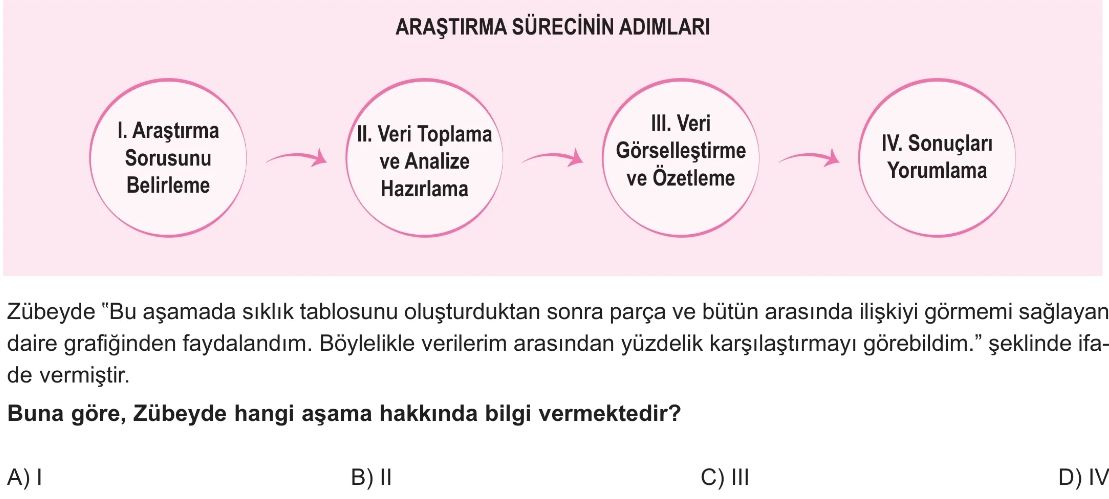 ARAŞTIRMA SÜRECİNİN ADIMLARI

I. Araştırma Sorusunu Belirleme

II. Veri Toplama ve Analize Hazırlama

III. Veri Görselleştirme ve Özetleme

IV. Sonuçları Yorumlama

Zübeyde "Bu aşamada sıklık tablosunu oluşturduktan sonra parça ve bütün arasında ilişkiyi görmemi sağlayan daire grafiğinden faydalandım. Böylelikle verilerim arasından yüzdelik karşılaştırmayı görebildim." şeklinde ifade vermiştir.

Buna göre, Zübeyde hangi aşama hakkında bilgi vermektedir?

A) I
B) II
C) III
D) IV